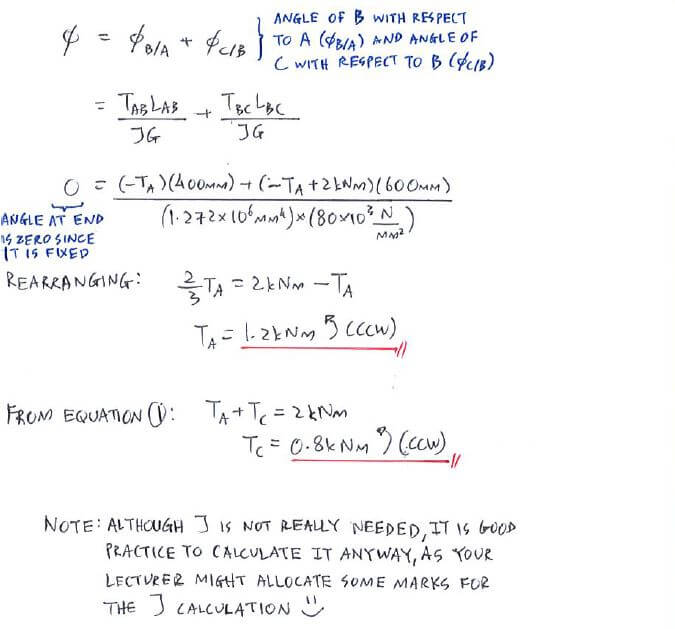 $\phi = \phi_{B/A} + \phi_{C/B}$ } ANGLE OF B WITH RESPECT TO A ($\phi_{B/A}$) AND ANGLE OF C WITH RESPECT TO B ($\phi_{C/B}$)

$= \frac{T_{AB}L_{AB}}{JG} + \frac{T_{BC}L_{BC}}{JG}$

$0 = \frac{(-T_A)(400mm) + (-T_A + 2kNm)(600mm)}{(1.272 \times 10^6 mm^4) \times (80 \times 10^3 \frac{N}{mm^2})}$

ANGLE AT END IS ZERO SINCE IT IS FIXED

REARRANGING: $\frac{2}{3}T_A = 2kNm - T_A$

$T_A = 1.2kNm$ (CCW)

FROM EQUATION (1): $T_A + T_C = 2kNm$

$T_C = 0.8kNm$ (CCW)

NOTE: ALTHOUGH J IS NOT REALLY NEEDED, IT IS GOOD PRACTICE TO CALCULATE IT ANYWAY, AS YOUR LECTURER MIGHT ALLOCATE SOME MARKS FOR THE J CALCULATION